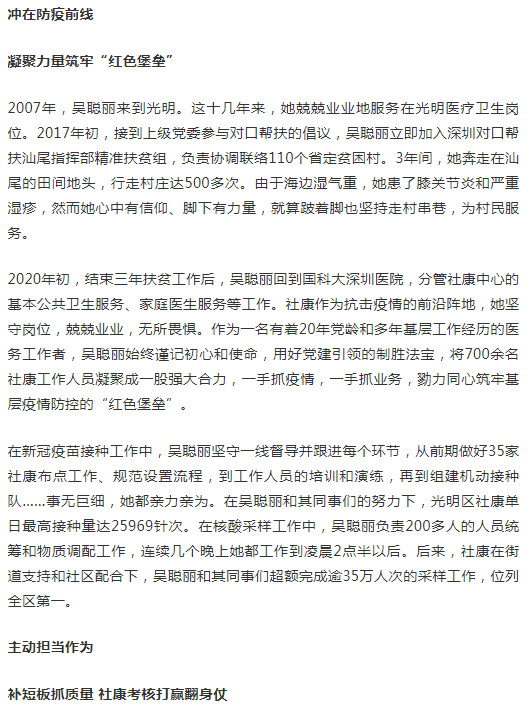 冲在防疫前线

凝聚力量筑牢“红色堡垒”

2007年，吴聪丽来到光明。这十几年来，她兢兢业业地服务在光明医疗卫生岗位。2017年初，接到上级党委参与对口帮扶的倡议，吴聪丽立即加入深圳对口帮扶汕尾指挥部精准扶贫组，负责协调联络110个省定贫困村。3年间，她奔走在汕尾的田间地头，行走村庄达500多次。由于海边湿气重，她患了膝关节炎和严重湿疹，然而她心中有信仰、脚下有力量，就算跛着脚也坚持走村串巷，为村民服务。

2020年初，结束三年扶贫工作后，吴聪丽回到国科大深圳医院，分管社康中心的基本公共卫生服务、家庭医生服务等工作。社康作为抗击疫情的前沿阵地，她坚守岗位，兢兢业业，无所畏惧。作为一名有着20年党龄和多年基层工作经历的医务工作者，吴聪丽始终谨记初心和使命，用好党建引领的制胜法宝，将700余名社康工作人员凝聚成一股强大合力，一手抓疫情，一手抓业务，勠力同心筑牢基层疫情防控的“红色堡垒”。

在新冠疫苗接种工作中，吴聪丽坚守一线督导并跟进每个环节，从前期做好35家社康布点工作、规范设置流程，到工作人员的培训和演练，再到组建机动接种队……事无巨细，她都亲力亲为。在吴聪丽和其同事们的努力下，光明区社康单日最高接种量达25969针次。在核酸采样工作中，吴聪丽负责200多人的人员统筹和物质调配工作，连续几个晚上她都工作到凌晨2点半以后。后来，社康在街道支持和社区配合下，吴聪丽和其同事们超额完成逾35万人次的采样工作，位列全区第一。

主动担当作为

补短板抓质量 社康考核打赢翻身仗